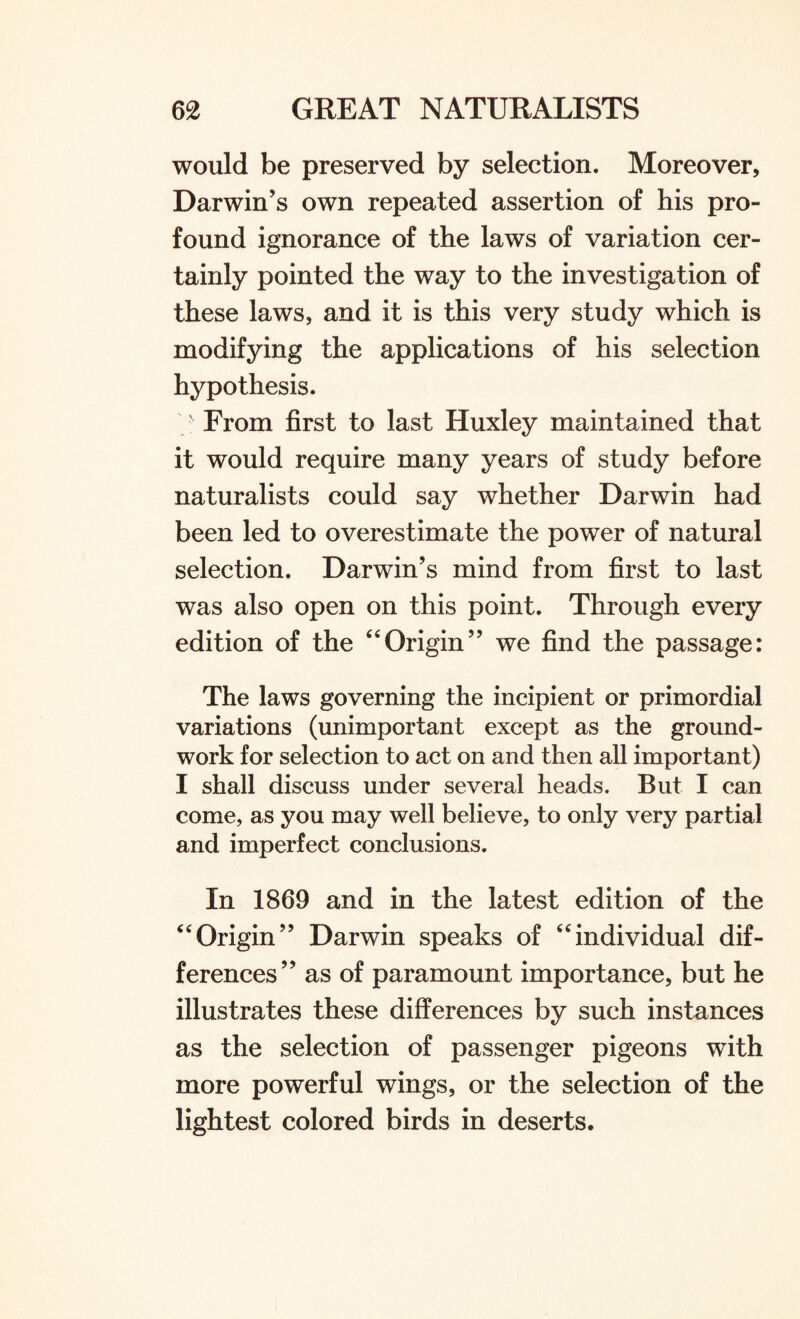 62 GREAT NATURALISTS

would be preserved by selection. Moreover, Darwin's own repeated assertion of his profound ignorance of the laws of variation certainly pointed the way to the investigation of these laws, and it is this very study which is modifying the applications of his selection hypothesis.

From first to last Huxley maintained that it would require many years of study before naturalists could say whether Darwin had been led to overestimate the power of natural selection. Darwin's mind from first to last was also open on this point. Through every edition of the "Origin" we find the passage:

The laws governing the incipient or primordial variations (unimportant except as the groundwork for selection to act on and then all important) I shall discuss under several heads. But I can come, as you may well believe, to only very partial and imperfect conclusions.

In 1869 and in the latest edition of the "Origin" Darwin speaks of "individual differences" as of paramount importance, but he illustrates these differences by such instances as the selection of passenger pigeons with more powerful wings, or the selection of the lightest colored birds in deserts.